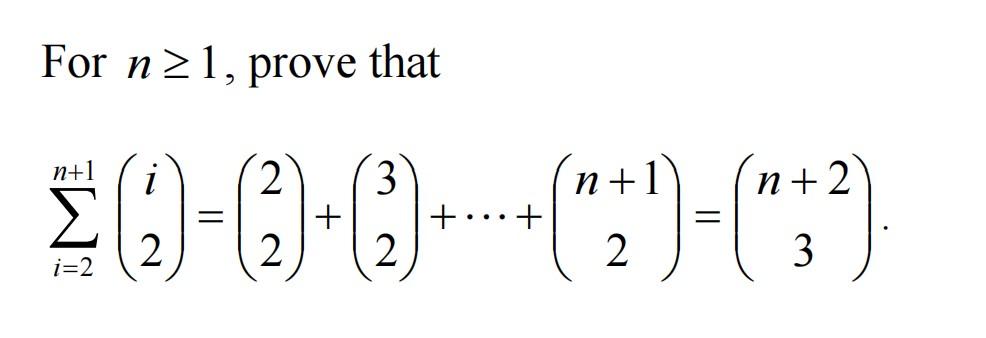 For $n \geq 1$, prove that

$\sum_{i=2}^{n+1} \binom{i}{2} = \binom{2}{2} + \binom{3}{2} + \cdots + \binom{n+1}{2} = \binom{n+2}{3}.$